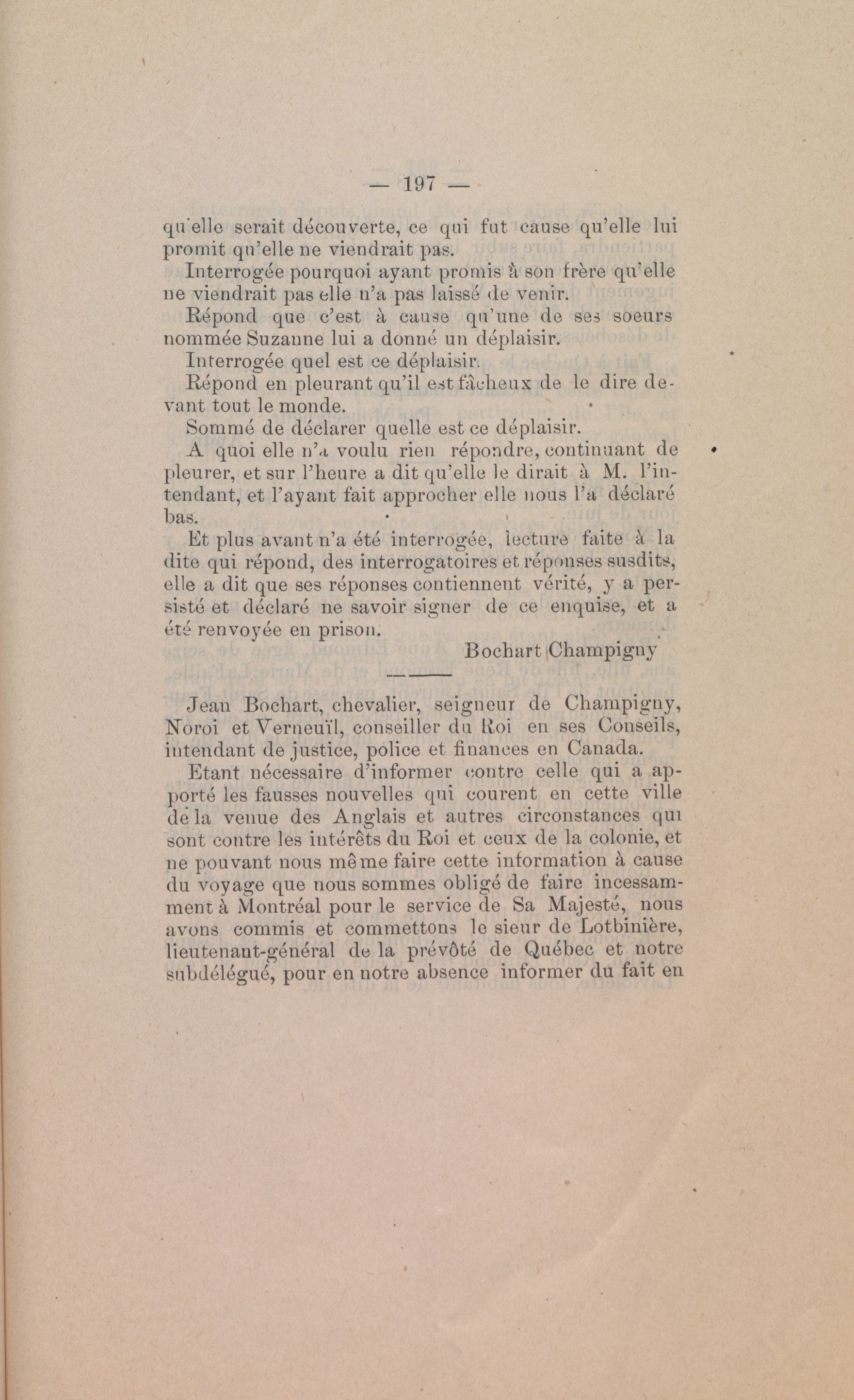 — 197 —

qu'elle serait découverte, ce qui fut cause qu'elle lui promit qu'elle ne viendrait pas.

Interrogée pourquoi ayant promis à son frère qu'elle ne viendrait pas elle n'a pas laissé de venir.

Répond que c'est à cause qu'une de ses soeurs nommée Suzanne lui a donné un déplaisir.

Interrogée quel est ce déplaisir.

Répond en pleurant qu'il est fâcheux de le dire devant tout le monde.

Sommé de déclarer quelle est ce déplaisir.

A quoi elle n'a voulu rien répondre, continuant de pleurer, et sur l'heure a dit qu'elle le dirait à M. l'intendant, et l'ayant fait approcher elle nous l'a déclaré bas.

Et plus avant n'a été interrogée, lecture faite à la dite qui répond, des interrogatoires et réponses susdits, elle a dit que ses réponses contiennent vérité, y a persisté et déclaré ne savoir signer de ce enquise, et a été renvoyée en prison.

Bochart Champigny

Jean Bochart, chevalier, seigneur de Champigny, Noroi et Verneuïl, conseiller du Roi en ses Conseils, intendant de justice, police et finances en Canada.

Etant nécessaire d'informer contre celle qui a apporté les fausses nouvelles qui courent en cette ville de la venue des Anglais et autres circonstances qui sont contre les intérêts du Roi et ceux de la colonie, et ne pouvant nous même faire cette information à cause du voyage que nous sommes obligé de faire incessamment à Montréal pour le service de Sa Majesté, nous avons commis et commettons le sieur de Lotbinière, lieutenant-général de la prévôté de Québec et notre subdélégué, pour en notre absence informer du fait en